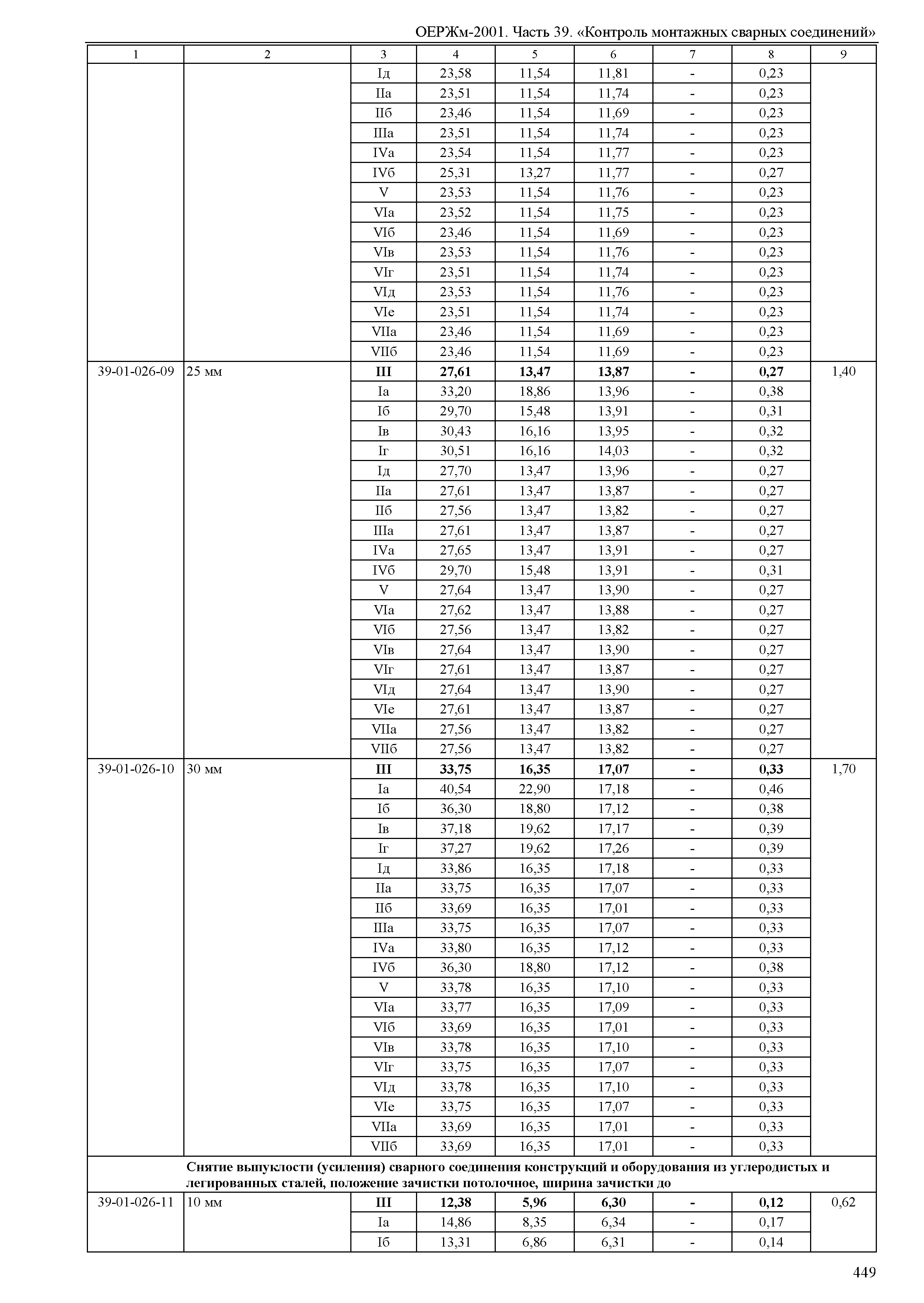 ОЕРЖм-2001. Часть 39. «Контроль монтажных сварных соединений»

| 1 | 2 | 3 | 4 | 5 | 6 | 7 | 8 | 9 |
|---|---|---|---|---|---|---|---|---|
| | | Iд | 23,58 | 11,54 | 11,81 | - | 0,23 | |
| | | IIа | 23,51 | 11,54 | 11,74 | - | 0,23 | |
| | | IIб | 23,46 | 11,54 | 11,69 | - | 0,23 | |
| | | IIIа | 23,51 | 11,54 | 11,74 | - | 0,23 | |
| | | IVа | 23,54 | 11,54 | 11,77 | - | 0,23 | |
| | | IVб | 25,31 | 13,27 | 11,77 | - | 0,27 | |
| | | V | 23,53 | 11,54 | 11,76 | - | 0,23 | |
| | | VIа | 23,52 | 11,54 | 11,75 | - | 0,23 | |
| | | VIб | 23,46 | 11,54 | 11,69 | - | 0,23 | |
| | | VIв | 23,53 | 11,54 | 11,76 | - | 0,23 | |
| | | VIг | 23,51 | 11,54 | 11,74 | - | 0,23 | |
| | | VIд | 23,53 | 11,54 | 11,76 | - | 0,23 | |
| | | VIе | 23,51 | 11,54 | 11,74 | - | 0,23 | |
| | | VIIа | 23,46 | 11,54 | 11,69 | - | 0,23 | |
| | | VIIб | 23,46 | 11,54 | 11,69 | - | 0,23 | |
| 39-01-026-09 | 25 мм | **III** | **27,61** | **13,47** | **13,87** | **-** | **0,27** | 1,40 |
| | | Iа | 33,20 | 18,86 | 13,96 | - | 0,38 | |
| | | Iб | 29,70 | 15,48 | 13,91 | - | 0,31 | |
| | | Iв | 30,43 | 16,16 | 13,95 | - | 0,32 | |
| | | Iг | 30,51 | 16,16 | 14,03 | - | 0,32 | |
| | | Iд | 27,70 | 13,47 | 13,96 | - | 0,27 | |
| | | IIа | 27,61 | 13,47 | 13,87 | - | 0,27 | |
| | | IIб | 27,56 | 13,47 | 13,82 | - | 0,27 | |
| | | IIIа | 27,61 | 13,47 | 13,87 | - | 0,27 | |
| | | IVа | 27,65 | 13,47 | 13,91 | - | 0,27 | |
| | | IVб | 29,70 | 15,48 | 13,91 | - | 0,31 | |
| | | V | 27,64 | 13,47 | 13,90 | - | 0,27 | |
| | | VIа | 27,62 | 13,47 | 13,88 | - | 0,27 | |
| | | VIб | 27,56 | 13,47 | 13,82 | - | 0,27 | |
| | | VIв | 27,64 | 13,47 | 13,90 | - | 0,27 | |
| | | VIг | 27,61 | 13,47 | 13,87 | - | 0,27 | |
| | | VIд | 27,64 | 13,47 | 13,90 | - | 0,27 | |
| | | VIе | 27,61 | 13,47 | 13,87 | - | 0,27 | |
| | | VIIа | 27,56 | 13,47 | 13,82 | - | 0,27 | |
| | | VIIб | 27,56 | 13,47 | 13,82 | - | 0,27 | |
| 39-01-026-10 | 30 мм | **III** | **33,75** | **16,35** | **17,07** | **-** | **0,33** | 1,70 |
| | | Iа | 40,54 | 22,90 | 17,18 | - | 0,46 | |
| | | Iб | 36,30 | 18,80 | 17,12 | - | 0,38 | |
| | | Iв | 37,18 | 19,62 | 17,17 | - | 0,39 | |
| | | Iг | 37,27 | 19,62 | 17,26 | - | 0,39 | |
| | | Iд | 33,86 | 16,35 | 17,18 | - | 0,33 | |
| | | IIа | 33,75 | 16,35 | 17,07 | - | 0,33 | |
| | | IIб | 33,69 | 16,35 | 17,01 | - | 0,33 | |
| | | IIIа | 33,75 | 16,35 | 17,07 | - | 0,33 | |
| | | IVа | 33,80 | 16,35 | 17,12 | - | 0,33 | |
| | | IVб | 36,30 | 18,80 | 17,12 | - | 0,38 | |
| | | V | 33,78 | 16,35 | 17,10 | - | 0,33 | |
| | | VIа | 33,77 | 16,35 | 17,09 | - | 0,33 | |
| | | VIб | 33,69 | 16,35 | 17,01 | - | 0,33 | |
| | | VIв | 33,78 | 16,35 | 17,10 | - | 0,33 | |
| | | VIг | 33,75 | 16,35 | 17,07 | - | 0,33 | |
| | | VIд | 33,78 | 16,35 | 17,10 | - | 0,33 | |
| | | VIе | 33,75 | 16,35 | 17,07 | - | 0,33 | |
| | | VIIа | 33,69 | 16,35 | 17,01 | - | 0,33 | |
| | | VIIб | 33,69 | 16,35 | 17,01 | - | 0,33 | |
| | **Снятие выпуклости (усиления) сварного соединения конструкций и оборудования из углеродистых и легированных сталей, положение зачистки потолочное, ширина зачистки до** | | | | | | | |
| 39-01-026-11 | 10 мм | **III** | **12,38** | **5,96** | **6,30** | **-** | **0,12** | 0,62 |
| | | Iа | 14,86 | 8,35 | 6,34 | - | 0,17 | |
| | | Iб | 13,31 | 6,86 | 6,31 | - | 0,14 | |

449